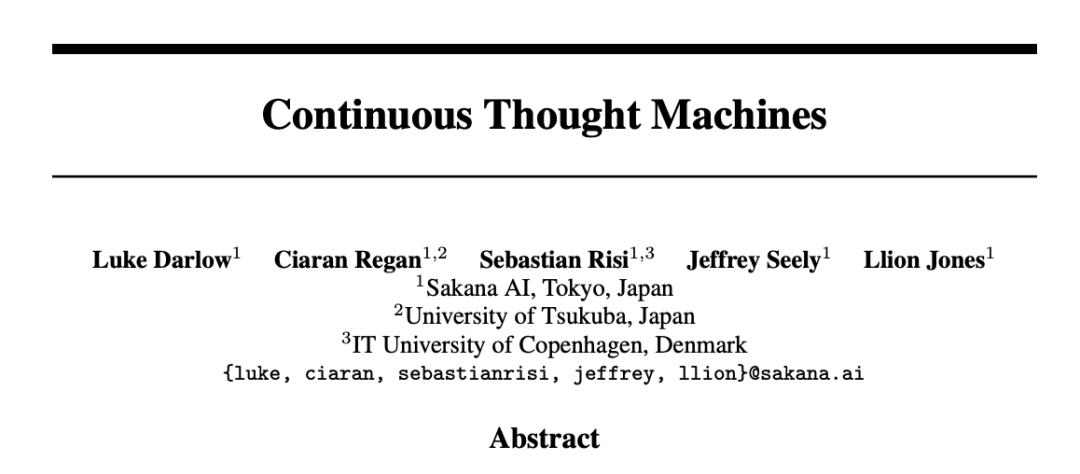 Continuous Thought Machines

Luke Darlow$^{1}$ Ciaran Regan$^{1,2}$ Sebastian Risi$^{1,3}$ Jeffrey Seely$^{1}$ Llion Jones$^{1}$
$^{1}$Sakana AI, Tokyo, Japan
$^{2}$University of Tsukuba, Japan
$^{3}$IT University of Copenhagen, Denmark
{luke, ciaran, sebastianrisi, jeffrey, llion}@sakana.ai

Abstract